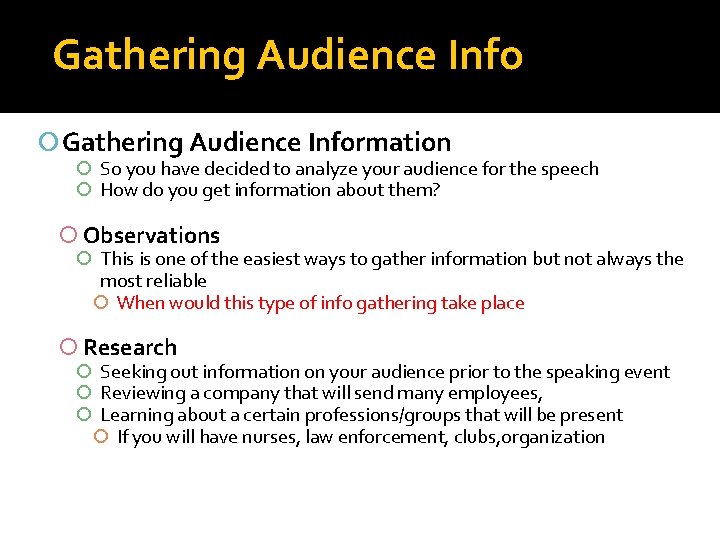 Gathering Audience Info

Gathering Audience Information

So you have decided to analyze your audience for the speech

How do you get information about them?

Observations

This is one of the easiest ways to gather information but not always the most reliable

When would this type of info gathering take place

Research

Seeking out information on your audience prior to the speaking event

Reviewing a company that will send many employees,

Learning about a certain professions/groups that will be present

If you will have nurses, law enforcement, clubs,organization